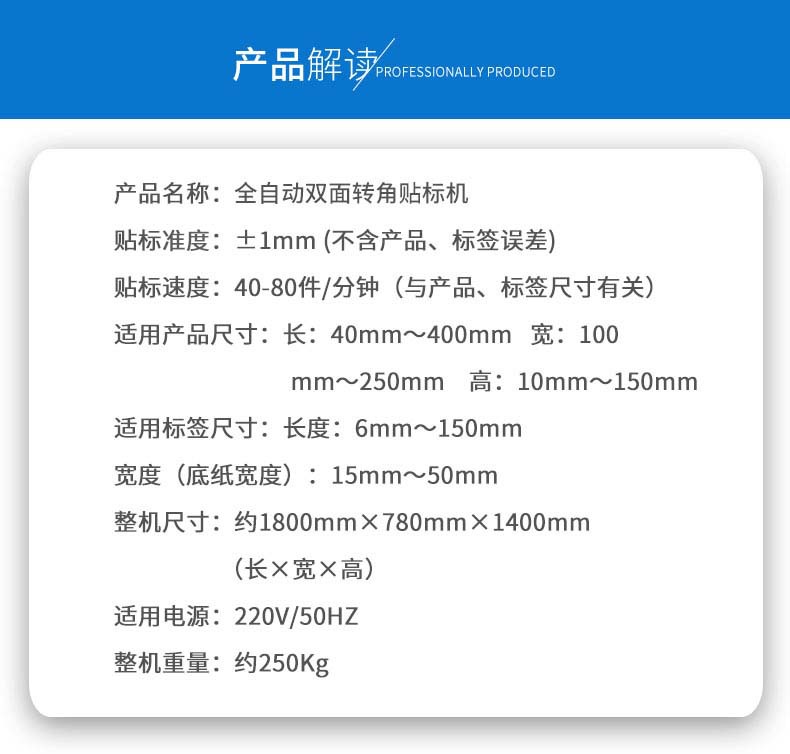 产品解读 PROFESSIONALLY PRODUCED

产品名称：全自动双面转角贴标机

贴标准度：±1mm (不含产品、标签误差)

贴标速度：40-80件/分钟（与产品、标签尺寸有关）

适用产品尺寸：长：40mm～400mm  宽：100mm～250mm  高：10mm～150mm

适用标签尺寸：长度：6mm～150mm

宽度（底纸宽度）：15mm～50mm

整机尺寸：约1800mm×780mm×1400mm（长×宽×高）

适用电源：220V/50HZ

整机重量：约250Kg